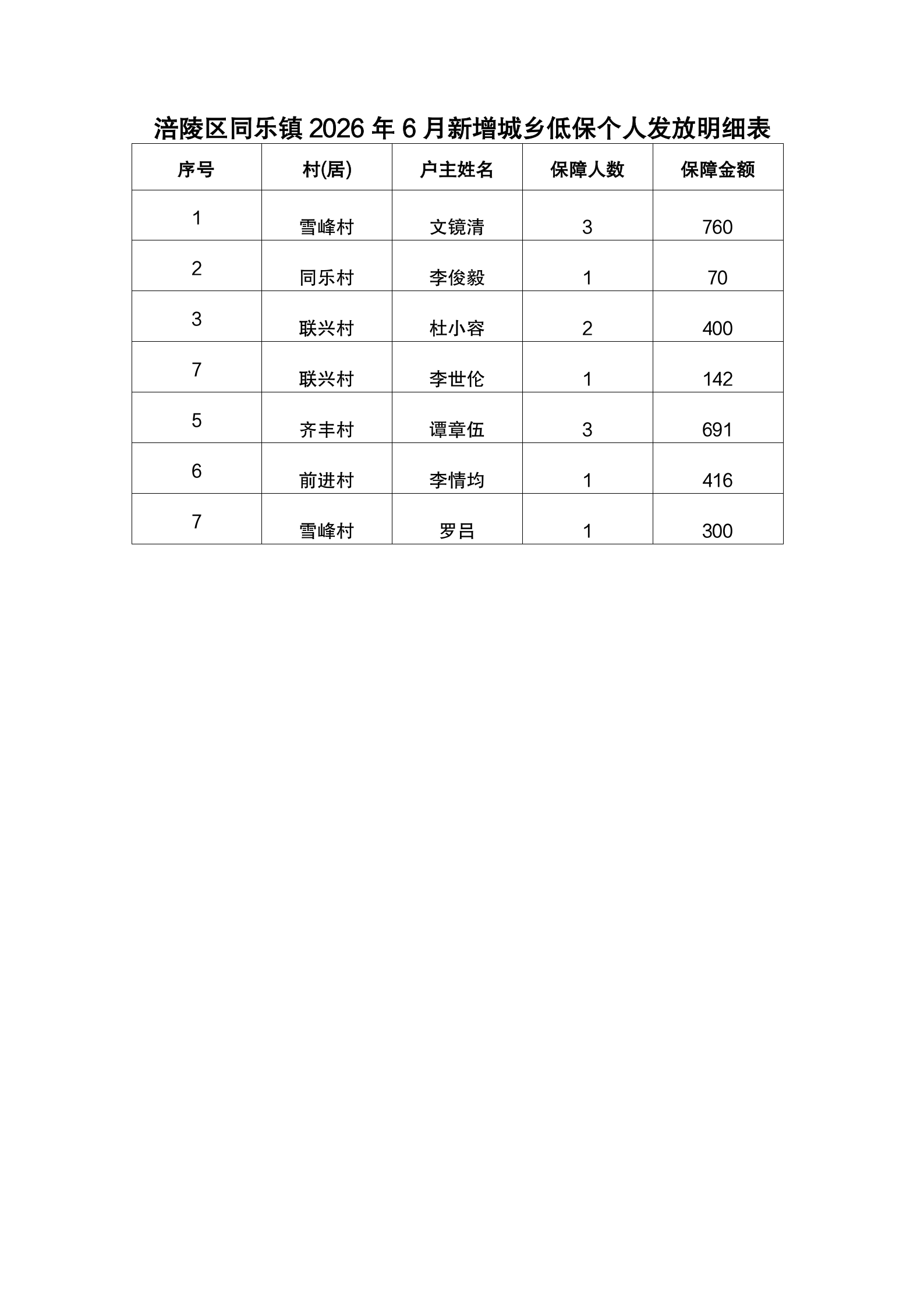 涪陵区同乐镇 2026 年 6 月新增城乡低保个人发放明细表

| 序号 | 村(居) | 户主姓名 | 保障人数 | 保障金额 |
|---|---|---|---|---|
| 1 | 雪峰村 | 文镜清 | 3 | 760 |
| 2 | 同乐村 | 李俊毅 | 1 | 70 |
| 3 | 联兴村 | 杜小容 | 2 | 400 |
| 7 | 联兴村 | 李世伦 | 1 | 142 |
| 5 | 齐丰村 | 谭章伍 | 3 | 691 |
| 6 | 前进村 | 李情均 | 1 | 416 |
| 7 | 雪峰村 | 罗吕 | 1 | 300 |